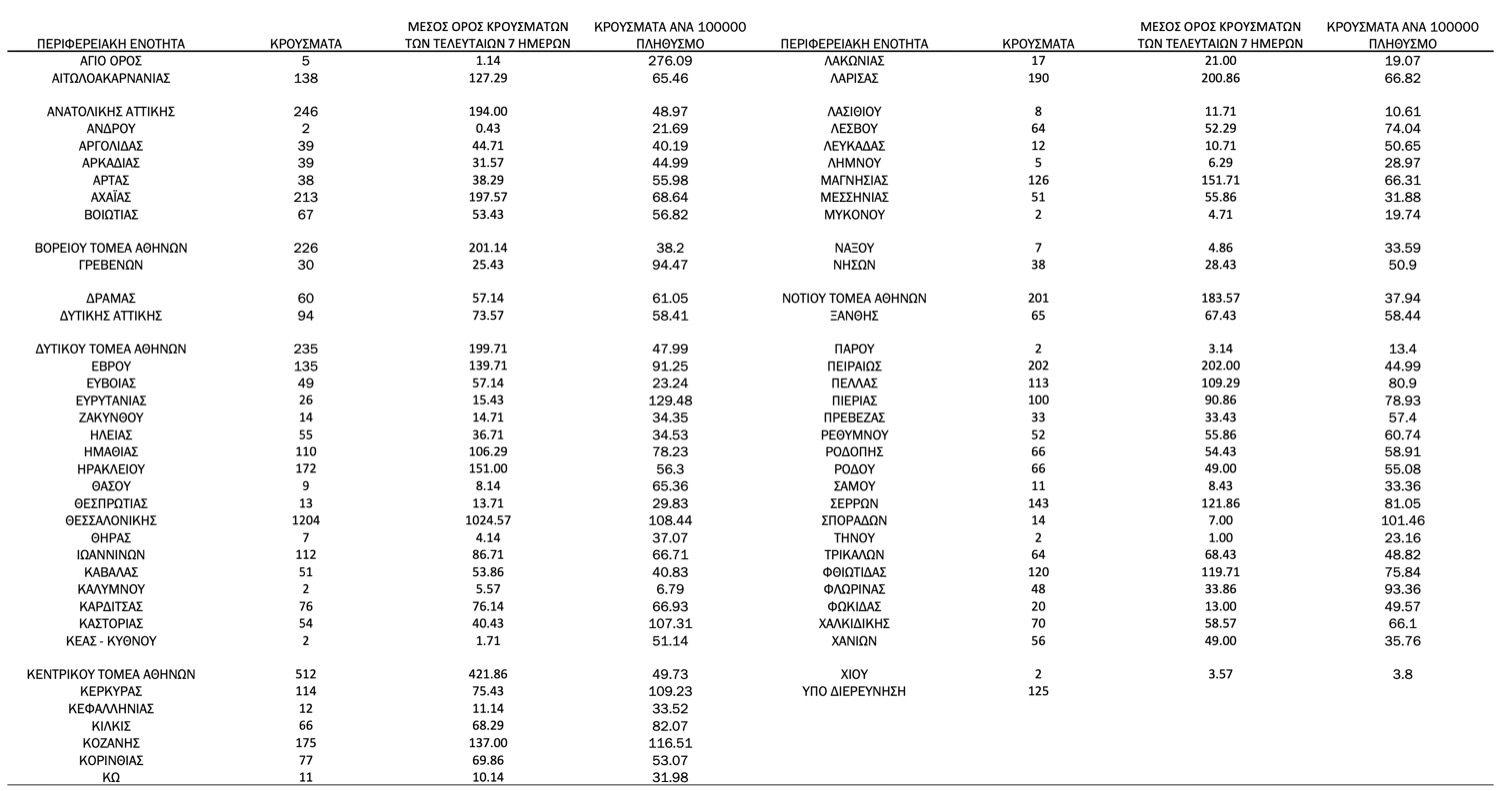 | ΠΕΡΙΦΕΡΕΙΑΚΗ ΕΝΟΤΗΤΑ | ΚΡΟΥΣΜΑΤΑ | ΜΕΣΟΣ ΟΡΟΣ ΚΡΟΥΣΜΑΤΩΝ ΤΩΝ ΤΕΛΕΥΤΑΙΩΝ 7 ΗΜΕΡΩΝ | ΚΡΟΥΣΜΑΤΑ ΑΝΑ 100000 ΠΛΗΘΥΣΜΟ |
|---|---|---|---|
| ΑΓΙΟ ΟΡΟΣ | 5 | 1.14 | 276.09 |
| ΑΙΤΩΛΟΑΚΑΡΝΑΝΙΑΣ | 138 | 127.29 | 65.46 |
| ΑΝΑΤΟΛΙΚΗΣ ΑΤΤΙΚΗΣ | 246 | 194.00 | 48.97 |
| ΑΝΔΡΟΥ | 2 | 0.43 | 21.69 |
| ΑΡΓΟΛΙΔΑΣ | 39 | 44.71 | 40.19 |
| ΑΡΚΑΔΙΑΣ | 39 | 31.57 | 44.99 |
| ΑΡΤΑΣ | 38 | 38.29 | 55.98 |
| ΑΧΑΪΑΣ | 213 | 197.57 | 68.64 |
| ΒΟΙΩΤΙΑΣ | 67 | 53.43 | 56.82 |
| ΒΟΡΕΙΟΥ ΤΟΜΕΑ ΑΘΗΝΩΝ | 226 | 201.14 | 38.2 |
| ΓΡΕΒΕΝΩΝ | 30 | 25.43 | 94.47 |
| ΔΡΑΜΑΣ | 60 | 57.14 | 61.05 |
| ΔΥΤΙΚΗΣ ΑΤΤΙΚΗΣ | 94 | 73.57 | 58.41 |
| ΔΥΤΙΚΟΥ ΤΟΜΕΑ ΑΘΗΝΩΝ | 235 | 199.71 | 47.99 |
| ΕΒΡΟΥ | 135 | 139.71 | 91.25 |
| ΕΥΒΟΙΑΣ | 49 | 57.14 | 23.24 |
| ΕΥΡΥΤΑΝΙΑΣ | 26 | 15.43 | 129.48 |
| ΖΑΚΥΝΘΟΥ | 14 | 14.71 | 34.35 |
| ΗΛΕΙΑΣ | 55 | 36.71 | 34.53 |
| ΗΜΑΘΙΑΣ | 110 | 106.29 | 78.23 |
| ΗΡΑΚΛΕΙΟΥ | 172 | 151.00 | 56.3 |
| ΘΑΣΟΥ | 9 | 8.14 | 65.36 |
| ΘΕΣΠΡΩΤΙΑΣ | 13 | 13.71 | 29.83 |
| ΘΕΣΣΑΛΟΝΙΚΗΣ | 1204 | 1024.57 | 108.44 |
| ΘΗΡΑΣ | 7 | 4.14 | 37.07 |
| ΙΩΑΝΝΙΝΩΝ | 112 | 86.71 | 66.71 |
| ΚΑΒΑΛΑΣ | 51 | 53.86 | 40.83 |
| ΚΑΛΥΜΝΟΥ | 2 | 5.57 | 6.79 |
| ΚΑΡΔΙΤΣΑΣ | 76 | 76.14 | 66.93 |
| ΚΑΣΤΟΡΙΑΣ | 54 | 40.43 | 107.31 |
| ΚΕΑΣ - ΚΥΘΝΟΥ | 2 | 1.71 | 51.14 |
| ΚΕΝΤΡΙΚΟΥ ΤΟΜΕΑ ΑΘΗΝΩΝ | 512 | 421.86 | 49.73 |
| ΚΕΡΚΥΡΑΣ | 114 | 75.43 | 109.23 |
| ΚΕΦΑΛΛΗΝΙΑΣ | 12 | 11.14 | 33.52 |
| ΚΙΛΚΙΣ | 66 | 68.29 | 82.07 |
| ΚΟΖΑΝΗΣ | 175 | 137.00 | 116.51 |
| ΚΟΡΙΝΘΙΑΣ | 77 | 69.86 | 53.07 |
| ΚΩ | 11 | 10.14 | 31.98 |

| ΠΕΡΙΦΕΡΕΙΑΚΗ ΕΝΟΤΗΤΑ | ΚΡΟΥΣΜΑΤΑ | ΜΕΣΟΣ ΟΡΟΣ ΚΡΟΥΣΜΑΤΩΝ ΤΩΝ ΤΕΛΕΥΤΑΙΩΝ 7 ΗΜΕΡΩΝ | ΚΡΟΥΣΜΑΤΑ ΑΝΑ 100000 ΠΛΗΘΥΣΜΟ |
|---|---|---|---|
| ΛΑΚΩΝΙΑΣ | 17 | 21.00 | 19.07 |
| ΛΑΡΙΣΑΣ | 190 | 200.86 | 66.82 |
| ΛΑΣΙΘΙΟΥ | 8 | 11.71 | 10.61 |
| ΛΕΣΒΟΥ | 64 | 52.29 | 74.04 |
| ΛΕΥΚΑΔΑΣ | 12 | 10.71 | 50.65 |
| ΛΗΜΝΟΥ | 5 | 6.29 | 28.97 |
| ΜΑΓΝΗΣΙΑΣ | 126 | 151.71 | 66.31 |
| ΜΕΣΣΗΝΙΑΣ | 51 | 55.86 | 31.88 |
| ΜΥΚΟΝΟΥ | 2 | 4.71 | 19.74 |
| ΝΑΞΟΥ | 7 | 4.86 | 33.59 |
| ΝΗΣΩΝ | 38 | 28.43 | 50.9 |
| ΝΟΤΙΟΥ ΤΟΜΕΑ ΑΘΗΝΩΝ | 201 | 183.57 | 37.94 |
| ΞΑΝΘΗΣ | 65 | 67.43 | 58.44 |
| ΠΑΡΟΥ | 2 | 3.14 | 13.4 |
| ΠΕΙΡΑΙΩΣ | 202 | 202.00 | 44.99 |
| ΠΕΛΛΑΣ | 113 | 109.29 | 80.9 |
| ΠΙΕΡΙΑΣ | 100 | 90.86 | 78.93 |
| ΠΡΕΒΕΖΑΣ | 33 | 33.43 | 57.4 |
| ΡΕΘΥΜΝΟΥ | 52 | 55.86 | 60.74 |
| ΡΟΔΟΠΗΣ | 66 | 54.43 | 58.91 |
| ΡΟΔΟΥ | 66 | 49.00 | 55.08 |
| ΣΑΜΟΥ | 11 | 8.43 | 33.36 |
| ΣΕΡΡΩΝ | 143 | 121.86 | 81.05 |
| ΣΠΟΡΑΔΩΝ | 14 | 7.00 | 101.46 |
| ΤΗΝΟΥ | 2 | 1.00 | 23.16 |
| ΤΡΙΚΑΛΩΝ | 64 | 68.43 | 48.82 |
| ΦΘΙΩΤΙΔΑΣ | 120 | 119.71 | 75.84 |
| ΦΛΩΡΙΝΑΣ | 48 | 33.86 | 93.36 |
| ΦΩΚΙΔΑΣ | 20 | 13.00 | 49.57 |
| ΧΑΛΚΙΔΙΚΗΣ | 70 | 58.57 | 66.1 |
| ΧΑΝΙΩΝ | 56 | 49.00 | 35.76 |
| ΧΙΟΥ | 2 | 3.57 | 3.8 |
| ΥΠΟ ΔΙΕΡΕΥΝΗΣΗ | 125 | | |